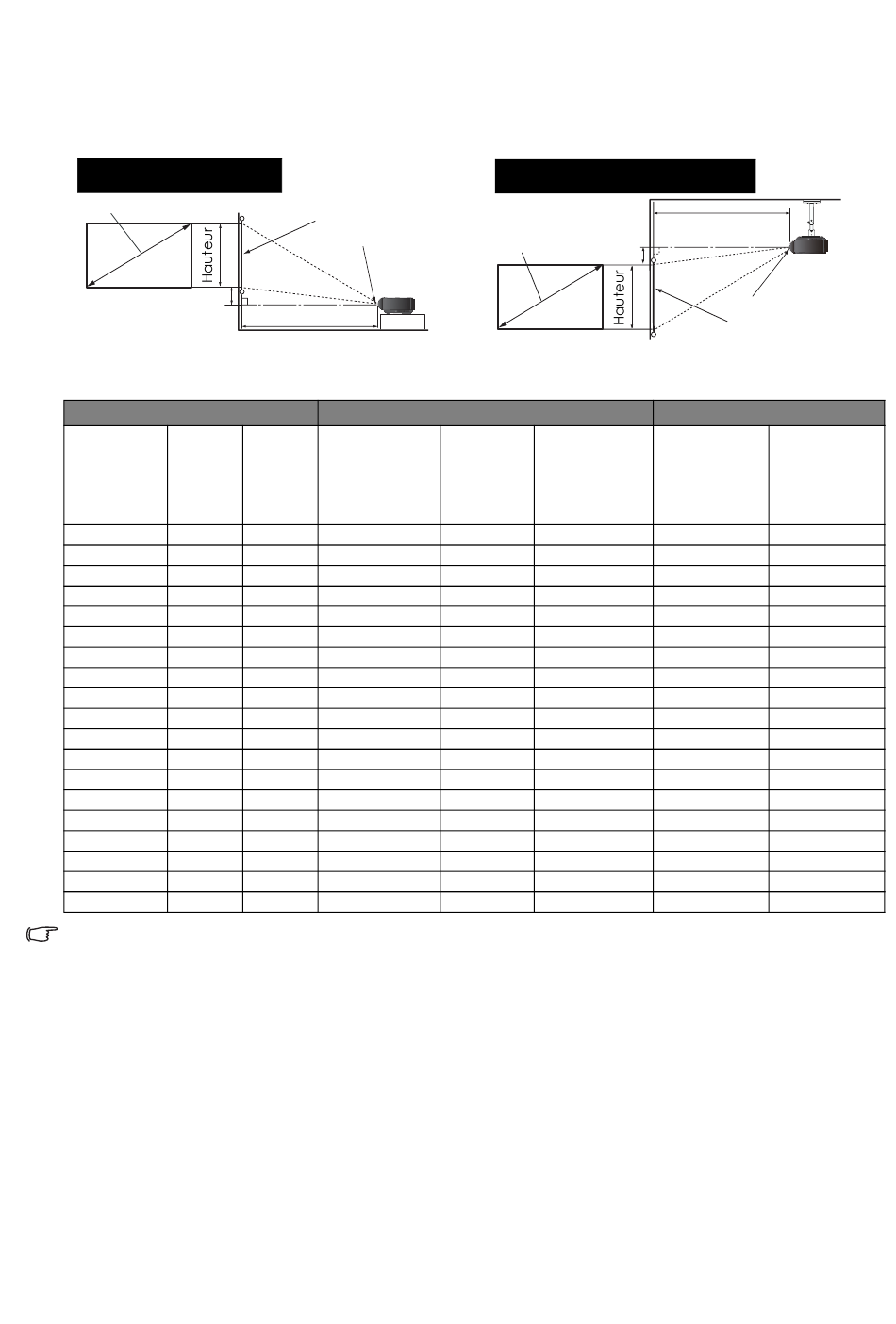 Hauteur

Hauteur